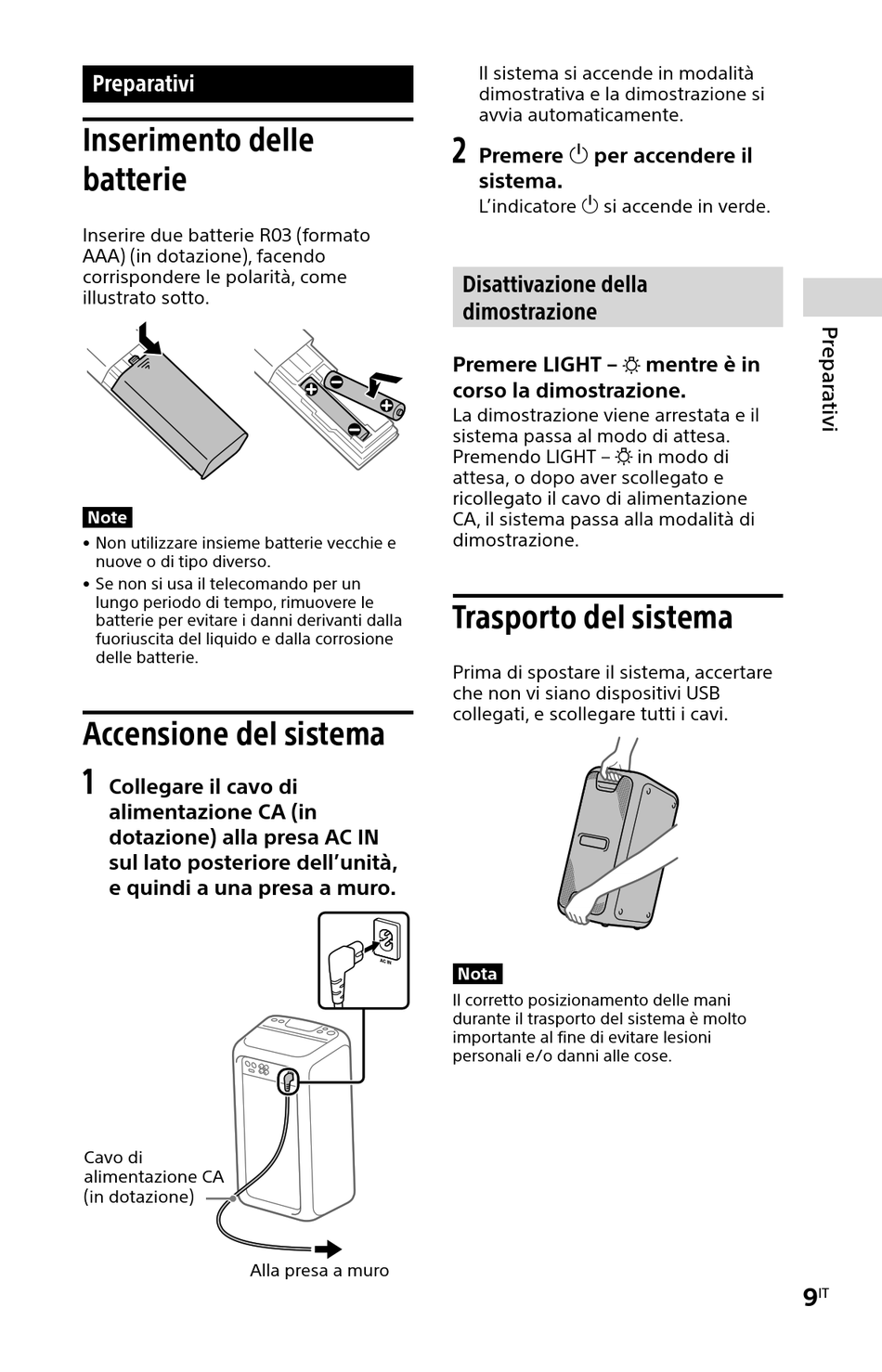 Preparativi

Inserimento delle batterie

Inserire due batterie R03 (formato AAA) (in dotazione), facendo corrispondere le polarità, come illustrato sotto.

Note
• Non utilizzare insieme batterie vecchie e nuove o di tipo diverso.
• Se non si usa il telecomando per un lungo periodo di tempo, rimuovere le batterie per evitare i danni derivanti dalla fuoriuscita del liquido e dalla corrosione delle batterie.

Accensione del sistema

1 Collegare il cavo di alimentazione CA (in dotazione) alla presa AC IN sul lato posteriore dell'unità, e quindi a una presa a muro.

AC IN

Cavo di alimentazione CA (in dotazione)

Alla presa a muro

Il sistema si accende in modalità dimostrativa e la dimostrazione si avvia automaticamente.

2 Premere ⏻ per accendere il sistema.
L'indicatore ⏻ si accende in verde.

Disattivazione della dimostrazione

Premere LIGHT – ☼ mentre è in corso la dimostrazione.
La dimostrazione viene arrestata e il sistema passa al modo di attesa. Premendo LIGHT – ☼ in modo di attesa, o dopo aver scollegato e ricollegato il cavo di alimentazione CA, il sistema passa alla modalità di dimostrazione.

Trasporto del sistema

Prima di spostare il sistema, accertare che non vi siano dispositivi USB collegati, e scollegare tutti i cavi.

Nota
Il corretto posizionamento delle mani durante il trasporto del sistema è molto importante al fine di evitare lesioni personali e/o danni alle cose.

Preparativi

9IT